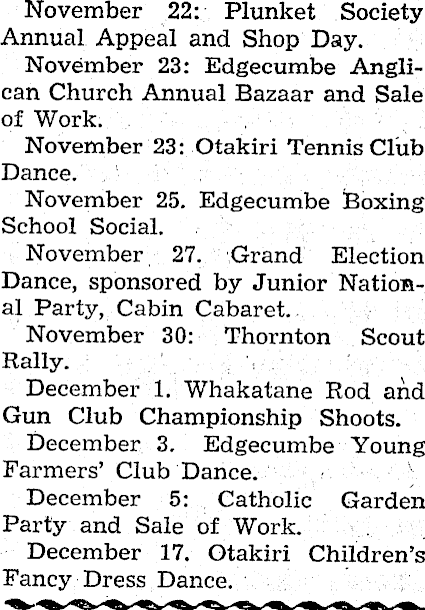 November 22: Plunket Society Annual Appeal and Shop Day.

November 23: Edgecumbe Anglican Church Annual Bazaar and Sale of Work.

November 23: Otakiri Tennis Club Dance.

November 25. Edgecumbe Boxing School Social.

November 27. Grand Election Dance, sponsored by Junior National Party, Cabin Cabaret.

November 30: Thornton Scout Rally.

December 1. Whakatane Rod and Gun Club Championship Shoots.

December 3. Edgecumbe Young Farmers' Club Dance.

December 5: Catholic Garden Party and Sale of Work.

December 17. Otakiri Children's Fancy Dress Dance.